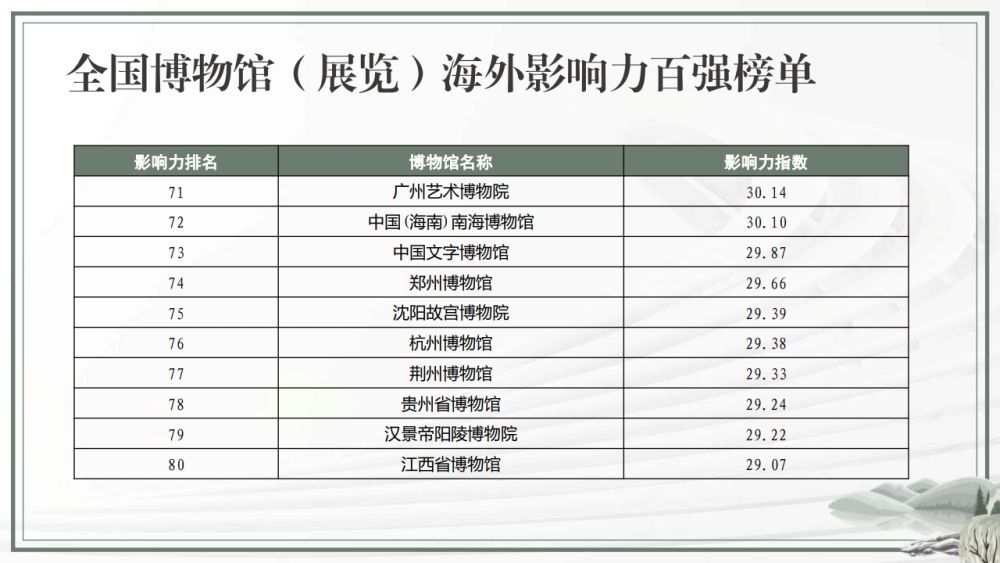 全国博物馆（展览）海外影响力百强榜单

| 影响力排名 | 博物馆名称 | 影响力指数 |
|---|---|---|
| 71 | 广州艺术博物院 | 30.14 |
| 72 | 中国(海南)南海博物馆 | 30.10 |
| 73 | 中国文字博物馆 | 29.87 |
| 74 | 郑州博物馆 | 29.66 |
| 75 | 沈阳故宫博物院 | 29.39 |
| 76 | 杭州博物馆 | 29.38 |
| 77 | 荆州博物馆 | 29.33 |
| 78 | 贵州省博物馆 | 29.24 |
| 79 | 汉景帝阳陵博物院 | 29.22 |
| 80 | 江西省博物馆 | 29.07 |